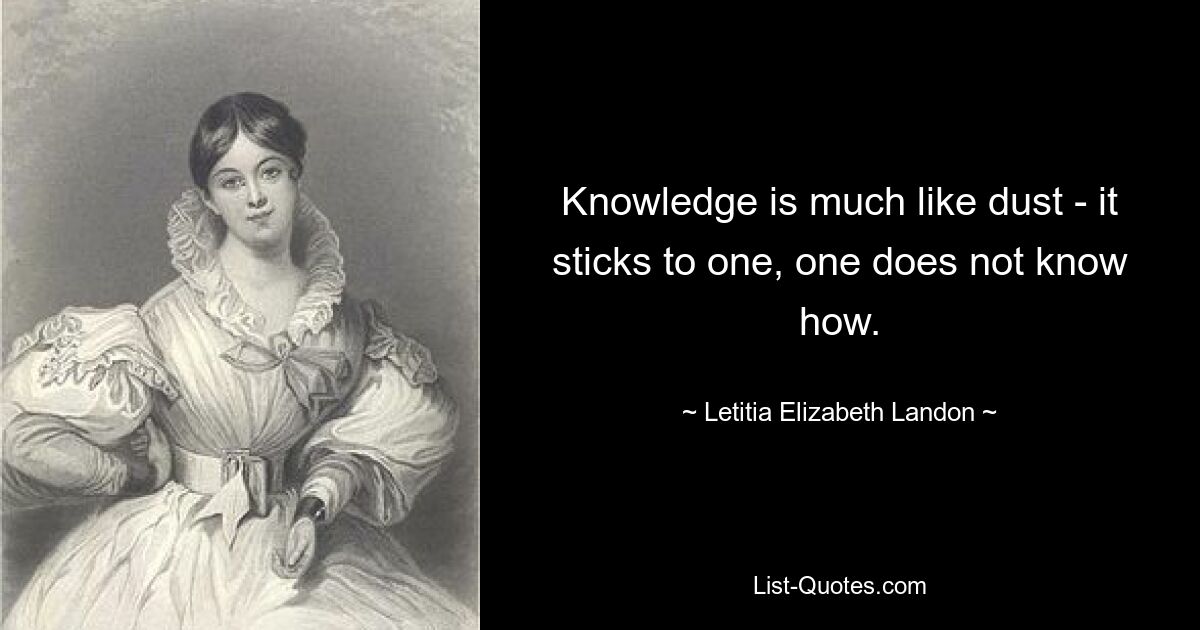 Knowledge is much like dust - it sticks to one, one does not know how.

~ Letitia Elizabeth Landon ~

List-Quotes.com